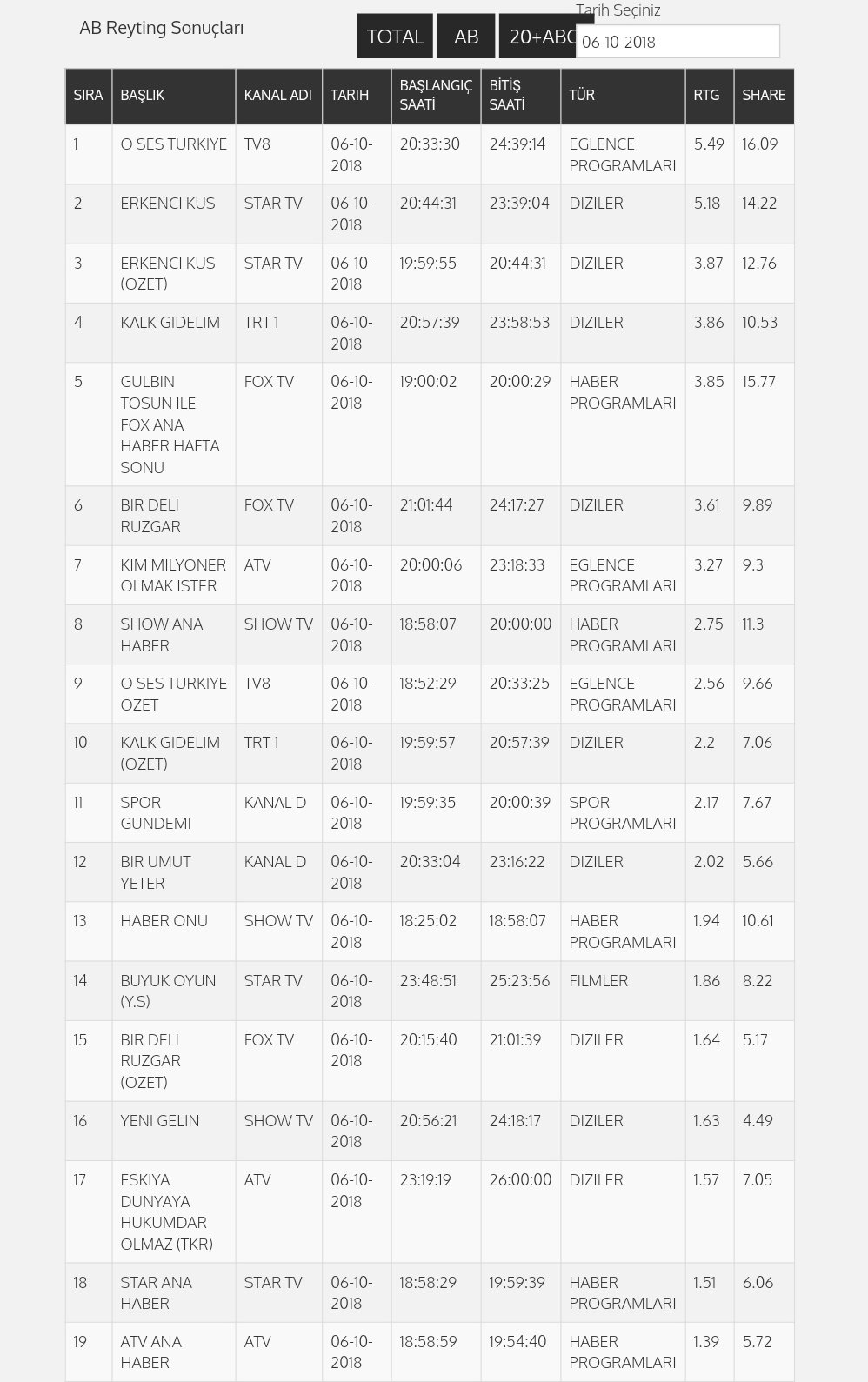 AB Reyting Sonuçları

TOTAL AB 20+ABC

Tarih Seçiniz

06-10-2018

| SIRA | BAŞLIK | KANAL ADI | TARIH | BAŞLANGIÇ SAATİ | BİTİŞ SAATİ | TÜR | RTG | SHARE |
|---|---|---|---|---|---|---|---|---|
| 1 | O SES TURKIYE | TV8 | 06-10-2018 | 20:33:30 | 24:39:14 | EGLENCE PROGRAMLARI | 5.49 | 16.09 |
| 2 | ERKENCI KUS | STAR TV | 06-10-2018 | 20:44:31 | 23:39:04 | DIZILER | 5.18 | 14.22 |
| 3 | ERKENCI KUS (OZET) | STAR TV | 06-10-2018 | 19:59:55 | 20:44:31 | DIZILER | 3.87 | 12.76 |
| 4 | KALK GIDELIM | TRT 1 | 06-10-2018 | 20:57:39 | 23:58:53 | DIZILER | 3.86 | 10.53 |
| 5 | GULBIN TOSUN ILE FOX ANA HABER HAFTA SONU | FOX TV | 06-10-2018 | 19:00:02 | 20:00:29 | HABER PROGRAMLARI | 3.85 | 15.77 |
| 6 | BIR DELI RUZGAR | FOX TV | 06-10-2018 | 21:01:44 | 24:17:27 | DIZILER | 3.61 | 9.89 |
| 7 | KIM MILYONER OLMAK ISTER | ATV | 06-10-2018 | 20:00:06 | 23:18:33 | EGLENCE PROGRAMLARI | 3.27 | 9.3 |
| 8 | SHOW ANA HABER | SHOW TV | 06-10-2018 | 18:58:07 | 20:00:00 | HABER PROGRAMLARI | 2.75 | 11.3 |
| 9 | O SES TURKIYE OZET | TV8 | 06-10-2018 | 18:52:29 | 20:33:25 | EGLENCE PROGRAMLARI | 2.56 | 9.66 |
| 10 | KALK GIDELIM (OZET) | TRT 1 | 06-10-2018 | 19:59:57 | 20:57:39 | DIZILER | 2.2 | 7.06 |
| 11 | SPOR GUNDEMI | KANAL D | 06-10-2018 | 19:59:35 | 20:00:39 | SPOR PROGRAMLARI | 2.17 | 7.67 |
| 12 | BIR UMUT YETER | KANAL D | 06-10-2018 | 20:33:04 | 23:16:22 | DIZILER | 2.02 | 5.66 |
| 13 | HABER ONU | SHOW TV | 06-10-2018 | 18:25:02 | 18:58:07 | HABER PROGRAMLARI | 1.94 | 10.61 |
| 14 | BUYUK OYUN (Y.S) | STAR TV | 06-10-2018 | 23:48:51 | 25:23:56 | FILMLER | 1.86 | 8.22 |
| 15 | BIR DELI RUZGAR (OZET) | FOX TV | 06-10-2018 | 20:15:40 | 21:01:39 | DIZILER | 1.64 | 5.17 |
| 16 | YENI GELIN | SHOW TV | 06-10-2018 | 20:56:21 | 24:18:17 | DIZILER | 1.63 | 4.49 |
| 17 | ESKIYA DUNYAYA HUKUMDAR OLMAZ (TKR) | ATV | 06-10-2018 | 23:19:19 | 26:00:00 | DIZILER | 1.57 | 7.05 |
| 18 | STAR ANA HABER | STAR TV | 06-10-2018 | 18:58:29 | 19:59:39 | HABER PROGRAMLARI | 1.51 | 6.06 |
| 19 | ATV ANA HABER | ATV | 06-10-2018 | 18:58:59 | 19:54:40 | HABER PROGRAMLARI | 1.39 | 5.72 |